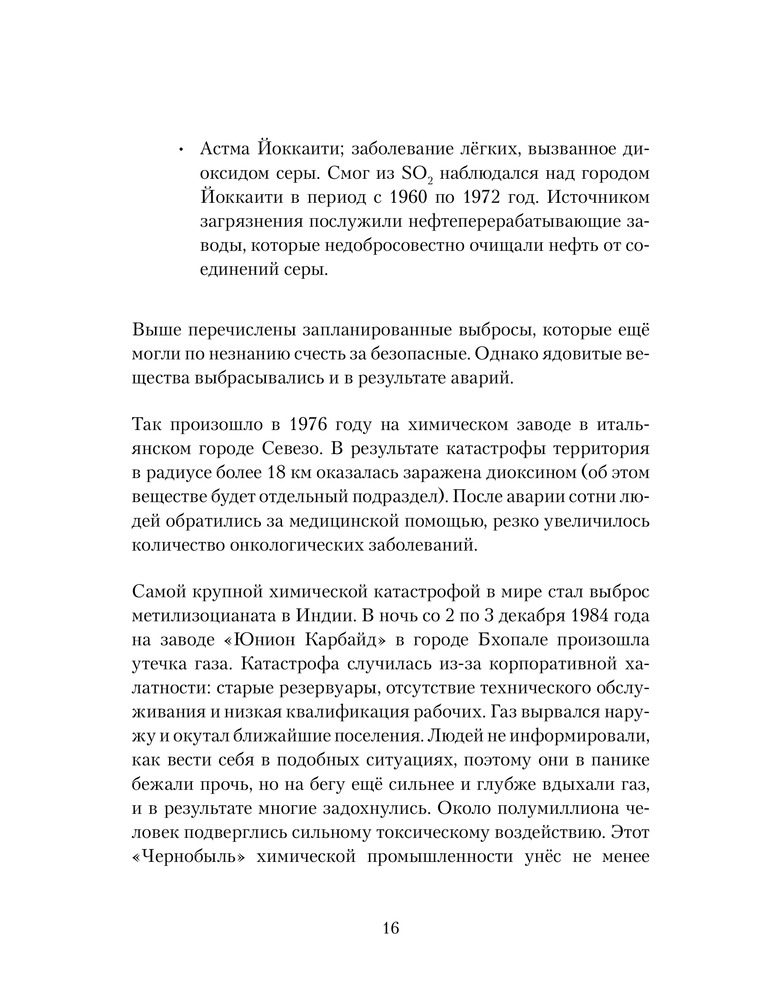 • Астма Йоккаити; заболевание лёгких, вызванное диоксидом серы. Смог из $SO_2$ наблюдался над городом Йоккаити в период с 1960 по 1972 год. Источником загрязнения послужили нефтеперерабатывающие заводы, которые недобросовестно очищали нефть от соединений серы.

Выше перечислены запланированные выбросы, которые ещё могли по незнанию счесть за безопасные. Однако ядовитые вещества выбрасывались и в результате аварий.

Так произошло в 1976 году на химическом заводе в итальянском городе Севезо. В результате катастрофы территория в радиусе более 18 км оказалась заражена диоксином (об этом веществе будет отдельный подраздел). После аварии сотни людей обратились за медицинской помощью, резко увеличилось количество онкологических заболеваний.

Самой крупной химической катастрофой в мире стал выброс метилизоцианата в Индии. В ночь со 2 по 3 декабря 1984 года на заводе «Юнион Карбайд» в городе Бхопале произошла утечка газа. Катастрофа случилась из-за корпоративной халатности: старые резервуары, отсутствие технического обслуживания и низкая квалификация рабочих. Газ вырвался наружу и окутал ближайшие поселения. Людей не информировали, как вести себя в подобных ситуациях, поэтому они в панике бежали прочь, но на бегу ещё сильнее и глубже вдыхали газ, и в результате многие задохнулись. Около полумиллиона человек подверглись сильному токсическому воздействию. Этот «Чернобыль» химической промышленности унёс не менее

16